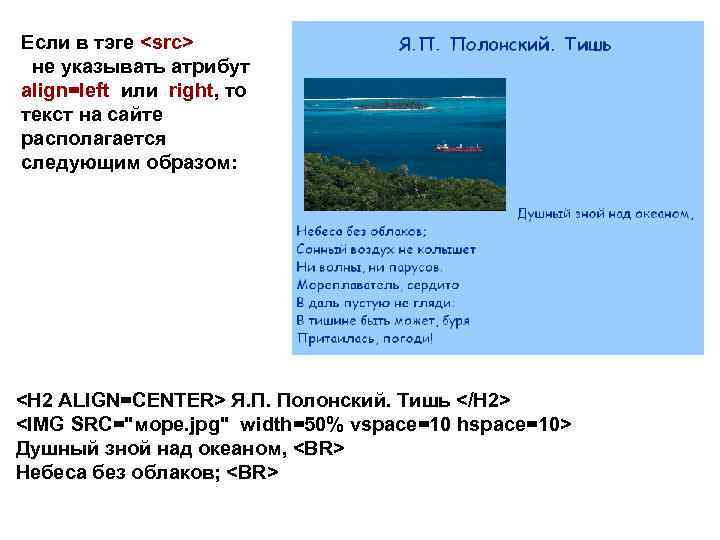 Если в тэге <src> не указывать атрибут align=left или right, то текст на сайте располагается следующим образом:

Я.П. Полонский. Тишь

Душный зной над океаном,
Небеса без облаков;
Сонный воздух не колышет
Ни волны, ни парусов.
Мореплаватель, сердито
В даль пустую не гляди:
В тишине быть может, буря
Притаилась, погоди!

<H2 ALIGN=CENTER> Я.П. Полонский. Тишь </H2>
<IMG SRC="море.jpg" width=50% vspace=10 hspace=10>
Душный зной над океаном, <BR>
Небеса без облаков; <BR>